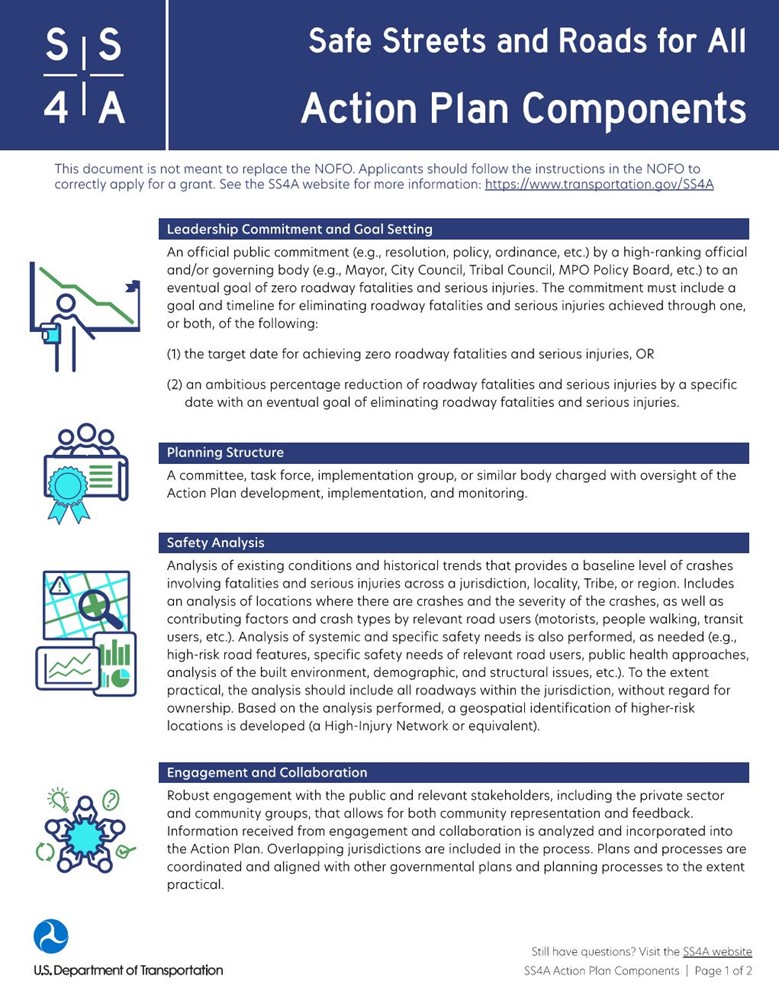 S S
4 A

Safe Streets and Roads for All
Action Plan Components

This document is not meant to replace the NOFO. Applicants should follow the instructions in the NOFO to correctly apply for a grant. See the SS4A website for more information: https://www.transportation.gov/SS4A

Leadership Commitment and Goal Setting

An official public commitment (e.g., resolution, policy, ordinance, etc.) by a high-ranking official and/or governing body (e.g., Mayor, City Council, Tribal Council, MPO Policy Board, etc.) to an eventual goal of zero roadway fatalities and serious injuries. The commitment must include a goal and timeline for eliminating roadway fatalities and serious injuries achieved through one, or both, of the following:

(1) the target date for achieving zero roadway fatalities and serious injuries, OR

(2) an ambitious percentage reduction of roadway fatalities and serious injuries by a specific date with an eventual goal of eliminating roadway fatalities and serious injuries.

Planning Structure

A committee, task force, implementation group, or similar body charged with oversight of the Action Plan development, implementation, and monitoring.

Safety Analysis

Analysis of existing conditions and historical trends that provides a baseline level of crashes involving fatalities and serious injuries across a jurisdiction, locality, Tribe, or region. Includes an analysis of locations where there are crashes and the severity of the crashes, as well as contributing factors and crash types by relevant road users (motorists, people walking, transit users, etc.). Analysis of systemic and specific safety needs is also performed, as needed (e.g., high-risk road features, specific safety needs of relevant road users, public health approaches, analysis of the built environment, demographic, and structural issues, etc.). To the extent practical, the analysis should include all roadways within the jurisdiction, without regard for ownership. Based on the analysis performed, a geospatial identification of higher-risk locations is developed (a High-Injury Network or equivalent).

Engagement and Collaboration

Robust engagement with the public and relevant stakeholders, including the private sector and community groups, that allows for both community representation and feedback. Information received from engagement and collaboration is analyzed and incorporated into the Action Plan. Overlapping jurisdictions are included in the process. Plans and processes are coordinated and aligned with other governmental plans and planning processes to the extent practical.

U.S. Department of Transportation

Still have questions? Visit the SS4A website
SS4A Action Plan Components | Page 1 of 2